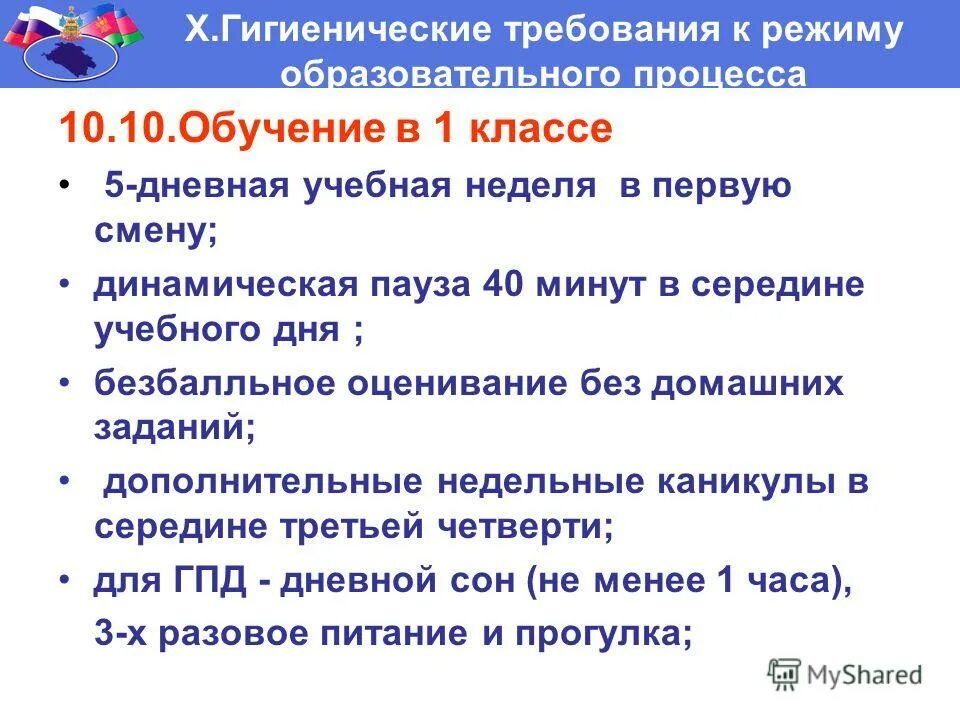 X.Гигиенические требования к режиму образовательного процесса

10.10.Обучение в 1 классе

• 5-дневная учебная неделя в первую смену;

• динамическая пауза 40 минут в середине учебного дня ;

• безбалльное оценивание без домашних заданий;

• дополнительные недельные каникулы в середине третьей четверти;

• для ГПД - дневной сон (не менее 1 часа), 3-х разовое питание и прогулка;

MyShared